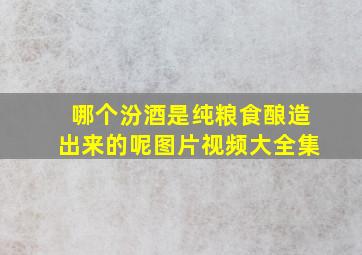 哪个汾酒是纯粮食酿造出来的呢图片视频大全集